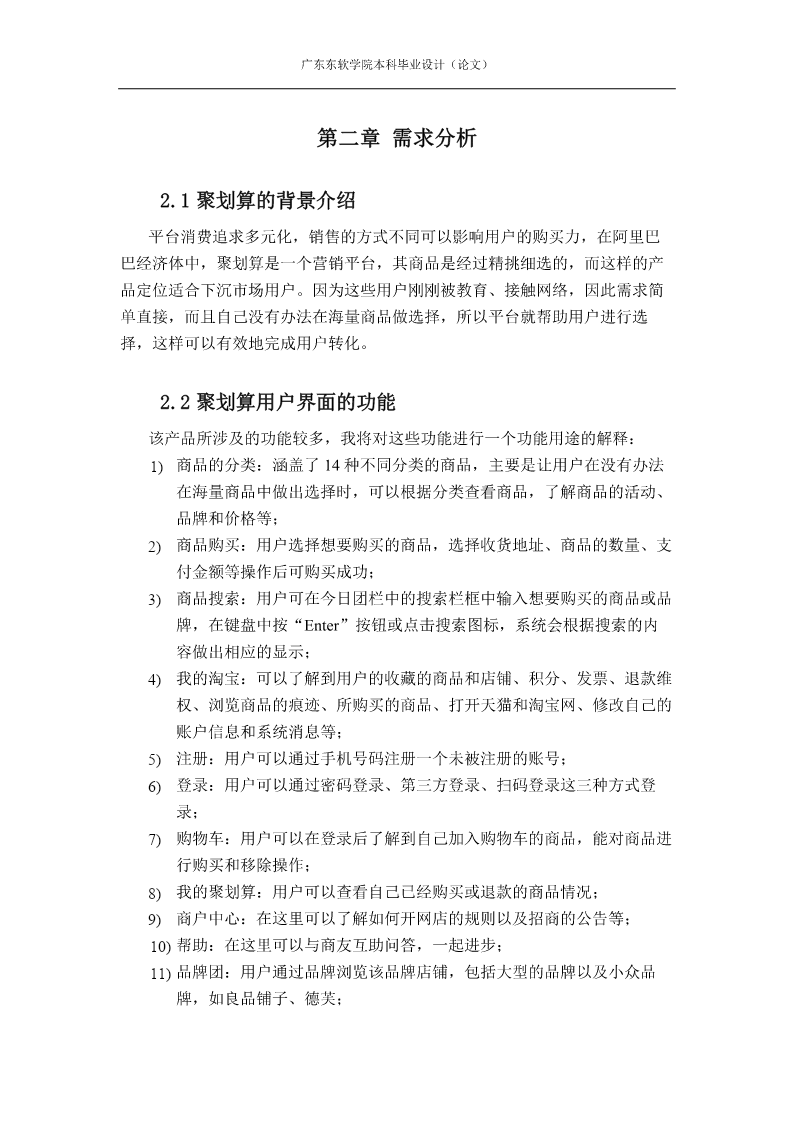 广东东软学院本科毕业设计（论文）

第二章 需求分析

2.1 聚划算的背景介绍

平台消费追求多元化，销售的方式不同可以影响用户的购买力，在阿里巴巴经济体中，聚划算是一个营销平台，其商品是经过精挑细选的，而这样的产品定位适合下沉市场用户。因为这些用户刚刚被教育、接触网络，因此需求简单直接，而且自己没有办法在海量商品做选择，所以平台就帮助用户进行选择，这样可以有效地完成用户转化。

2.2 聚划算用户界面的功能

该产品所涉及的功能较多，我将对这些功能进行一个功能用途的解释：

1) 商品的分类：涵盖了 14 种不同分类的商品，主要是让用户在没有办法在海量商品中做出选择时，可以根据分类查看商品，了解商品的活动、品牌和价格等；

2) 商品购买：用户选择想要购买的商品，选择收货地址、商品的数量、支付金额等操作后可购买成功；

3) 商品搜索：用户可在今日团栏中的搜索栏框中输入想要购买的商品或品牌，在键盘中按“Enter”按钮或点击搜索图标，系统会根据搜索的内容做出相应的显示；

4) 我的淘宝：可以了解到用户的收藏的商品和店铺、积分、发票、退款维权、浏览商品的痕迹、所购买的商品、打开天猫和淘宝网、修改自己的账户信息和系统消息等；

5) 注册：用户可以通过手机号码注册一个未被注册的账号；

6) 登录：用户可以通过密码登录、第三方登录、扫码登录这三种方式登录；

7) 购物车：用户可以在登录后了解到自己加入购物车的商品，能对商品进行购买和移除操作；

8) 我的聚划算：用户可以查看自己已经购买或退款的商品情况；

9) 商户中心：在这里可以了解如何开网店的规则以及招商的公告等；

10) 帮助：在这里可以与商友互助问答，一起进步；

11) 品牌团：用户通过品牌浏览该品牌店铺，包括大型的品牌以及小众品牌，如良品铺子、德芙；